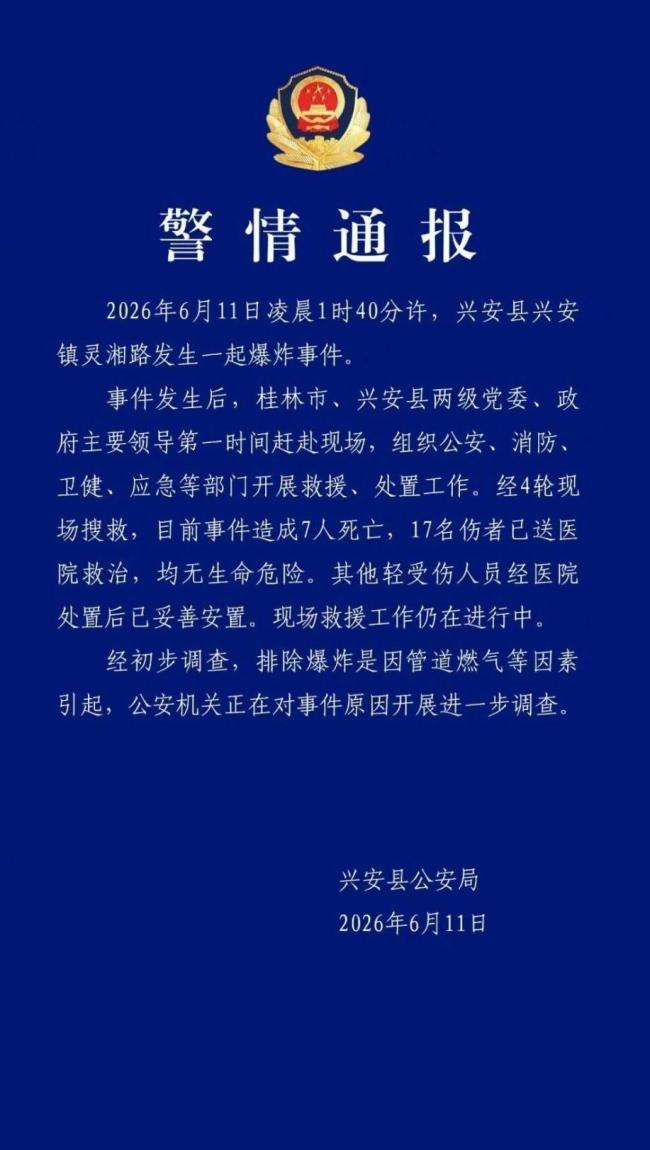 警情通报

2026年6月11日凌晨1时40分许，兴安县兴安镇灵湘路发生一起爆炸事件。

事件发生后，桂林市、兴安县两级党委、政府主要领导第一时间赶赴现场，组织公安、消防、卫健、应急等部门开展救援、处置工作。经4轮现场搜救，目前事件造成7人死亡，17名伤者已送医院救治，均无生命危险。其他轻受伤人员经医院处置后已妥善安置。现场救援工作仍在进行中。

经初步调查，排除爆炸是因管道燃气等因素引起，公安机关正在对事件原因开展进一步调查。

兴安县公安局
2026年6月11日